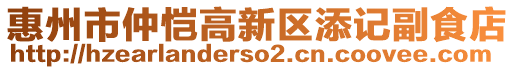 惠州市仲恺高新区添记副食店
http://hzearlanderso2.cn.coovee.com